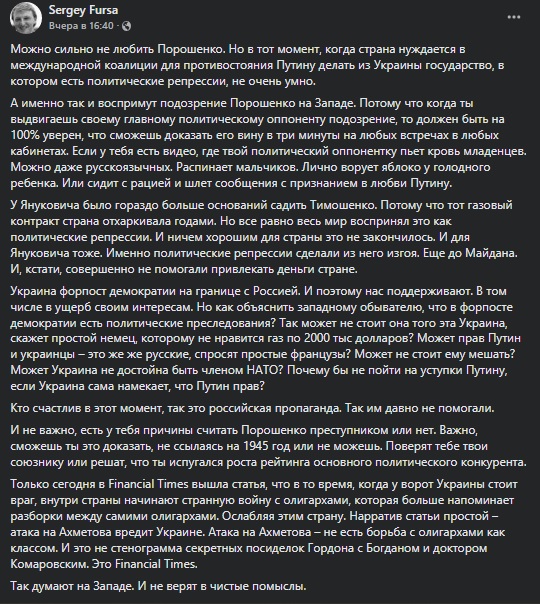 Sergey Fursa
Вчера в 16:40 ·

Можно сильно не любить Порошенко. Но в тот момент, когда страна нуждается в международной коалиции для противостояния Путину делать из Украины государство, в котором есть политические репрессии, не очень умно.

А именно так и воспримут подозрение Порошенко на Западе. Потому что когда ты выдвигаешь своему главному политическому оппоненту подозрение, то должен быть на 100% уверен, что сможешь доказать его вину в три минуты на любых встречах в любых кабинетах. Если у тебя есть видео, где твой политический оппонентку пьет кровь младенцев. Можно даже русскоязычных. Распинает мальчиков. Лично ворует яблоко у голодного ребенка. Или сидит с рацией и шлет сообщения с признанием в любви Путину.

У Януковича было гораздо больше оснований садить Тимошенко. Потому что тот газовый контракт страна отхаркивала годами. Но все равно весь мир воспринял это как политические репрессии. И ничем хорошим для страны это не закончилось. И для Януковича тоже. Именно политические репрессии сделали из него изгоя. Еще до Майдана. И, кстати, совершенно не помогали привлекать деньги стране.

Украина форпост демократии на границе с Россией. И поэтому нас поддерживают. В том числе в ущерб своим интересам. Но как объяснить западному обывателю, что в форпосте демократии есть политические преследования? Так может не стоит она того эта Украина, скажет простой немец, которому не нравится газ по 2000 тыс долларов? Может прав Путин и украинцы – это же же русские, спросят простые французы? Может не стоит ему мешать? Может Украина не достойна быть членом НАТО? Почему бы не пойти на уступки Путину, если Украина сама намекает, что Путин прав?

Кто счастлив в этот момент, так это российская пропаганда. Так им давно не помогали.

И не важно, есть у тебя причины считать Порошенко преступником или нет. Важно, сможешь ты это доказать, не ссылаясь на 1945 год или не можешь. Поверят тебе твои союзнику или решат, что ты испугался роста рейтинга основного политического конкурента.

Только сегодня в Financial Times вышла статья, что в то время, когда у ворот Украины стоит враг, внутри страны начинают странную войну с олигархами, которая больше напоминает разборки между самими олигархами. Ослабляя этим страну. Нарратив статьи простой – атака на Ахметова вредит Украине. Атака на Ахметова – не есть борьба с олигархами как классом. И это не стенограмма секретных посиделок Гордона с Богданом и доктором Комаровским. Это Financial Times.

Так думают на Западе. И не верят в чистые помыслы.